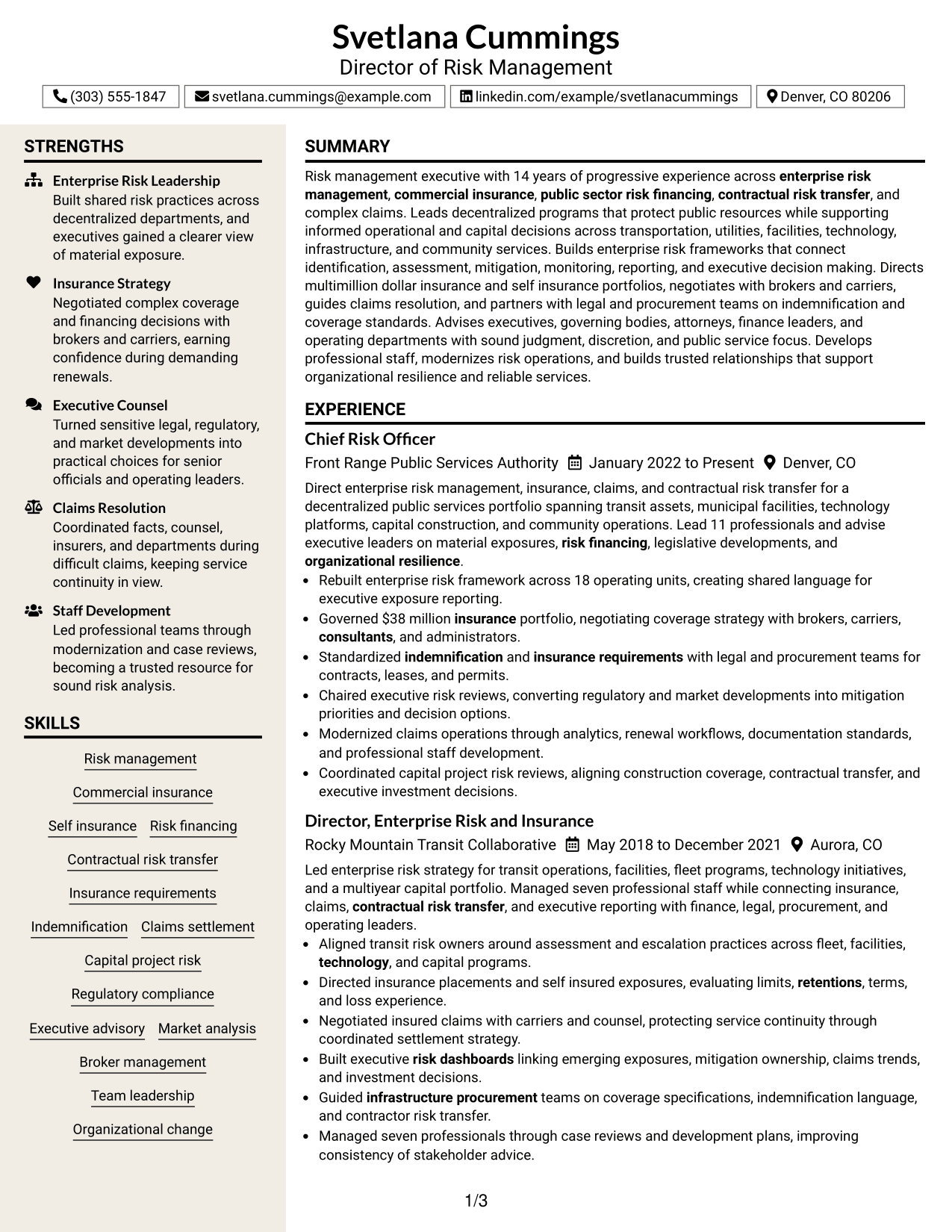 Svetlana Cummings
Director of Risk Management

(303) 555-1847 svetlana.cummings@example.com linkedin.com/example/svetlanacummings Denver, CO 80206

STRENGTHS

Enterprise Risk Leadership
Built shared risk practices across decentralized departments, and executives gained a clearer view of material exposure.

Insurance Strategy
Negotiated complex coverage and financing decisions with brokers and carriers, earning confidence during demanding renewals.

Executive Counsel
Turned sensitive legal, regulatory, and market developments into practical choices for senior officials and operating leaders.

Claims Resolution
Coordinated facts, counsel, insurers, and departments during difficult claims, keeping service continuity in view.

Staff Development
Led professional teams through modernization and case reviews, becoming a trusted resource for sound risk analysis.

SKILLS

Risk management
Commercial insurance
Self insurance Risk financing
Contractual risk transfer
Insurance requirements
Indemnification Claims settlement
Capital project risk
Regulatory compliance
Executive advisory Market analysis
Broker management
Team leadership
Organizational change

SUMMARY

Risk management executive with 14 years of progressive experience across enterprise risk management, commercial insurance, public sector risk financing, contractual risk transfer, and complex claims. Leads decentralized programs that protect public resources while supporting informed operational and capital decisions across transportation, utilities, facilities, technology, infrastructure, and community services. Builds enterprise risk frameworks that connect identification, assessment, mitigation, monitoring, reporting, and executive decision making. Directs multimillion dollar insurance and self insurance portfolios, negotiates with brokers and carriers, guides claims resolution, and partners with legal and procurement teams on indemnification and coverage standards. Advises executives, governing bodies, attorneys, finance leaders, and operating departments with sound judgment, discretion, and public service focus. Develops professional staff, modernizes risk operations, and builds trusted relationships that support organizational resilience and reliable services.

EXPERIENCE

Chief Risk Officer
Front Range Public Services Authority January 2022 to Present Denver, CO

Direct enterprise risk management, insurance, claims, and contractual risk transfer for a decentralized public services portfolio spanning transit assets, municipal facilities, technology platforms, capital construction, and community operations. Lead 11 professionals and advise executive leaders on material exposures, risk financing, legislative developments, and organizational resilience.
• Rebuilt enterprise risk framework across 18 operating units, creating shared language for executive exposure reporting.
• Governed $38 million insurance portfolio, negotiating coverage strategy with brokers, carriers, consultants, and administrators.
• Standardized indemnification and insurance requirements with legal and procurement teams for contracts, leases, and permits.
• Chaired executive risk reviews, converting regulatory and market developments into mitigation priorities and decision options.
• Modernized claims operations through analytics, renewal workflows, documentation standards, and professional staff development.
• Coordinated capital project risk reviews, aligning construction coverage, contractual transfer, and executive investment decisions.

Director, Enterprise Risk and Insurance
Rocky Mountain Transit Collaborative May 2018 to December 2021 Aurora, CO

Led enterprise risk strategy for transit operations, facilities, fleet programs, technology initiatives, and a multiyear capital portfolio. Managed seven professional staff while connecting insurance, claims, contractual risk transfer, and executive reporting with finance, legal, procurement, and operating leaders.
• Aligned transit risk owners around assessment and escalation practices across fleet, facilities, technology, and capital programs.
• Directed insurance placements and self insured exposures, evaluating limits, retentions, terms, and loss experience.
• Negotiated insured claims with carriers and counsel, protecting service continuity through coordinated settlement strategy.
• Built executive risk dashboards linking emerging exposures, mitigation ownership, claims trends, and investment decisions.
• Guided infrastructure procurement teams on coverage specifications, indemnification language, and contractor risk transfer.
• Managed seven professionals through case reviews and development plans, improving consistency of stakeholder advice.

1/3